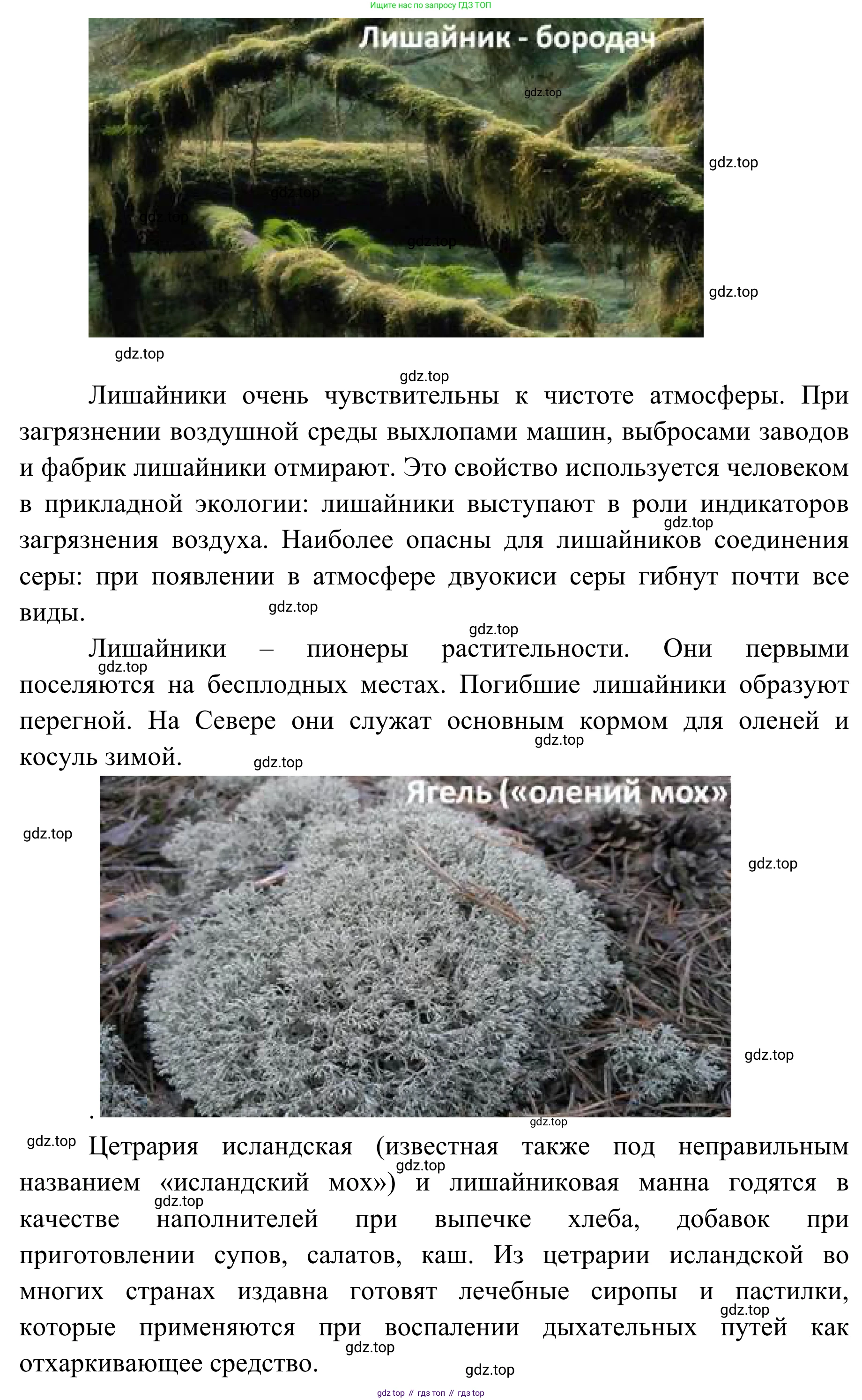 Ищите нас по запросу ГДЗ ТОП

Лишайник - бородач

gdz.top

gdz.top

gdz.top

gdz.top

gdz.top

gdz.top

gdz.top

gdz.top

Лишайники очень чувствительны к чистоте атмосферы. При загрязнении воздушной среды выхлопами машин, выбросами заводов и фабрик лишайники отмирают. Это свойство используется человеком в прикладной экологии: лишайники выступают в роли индикаторов загрязнения воздуха. Наиболее опасны для лишайников соединения серы: при появлении в атмосфере двуокиси серы гибнут почти все виды.

gdz.top

gdz.top

gdz.top

Лишайники – пионеры растительности. Они первыми поселяются на бесплодных местах. Погибшие лишайники образуют перегной. На Севере они служат основным кормом для оленей и косуль зимой.

gdz.top

gdz.top

gdz.top

Ягель («олений мох»)

gdz.top

gdz.top

gdz.top

.

gdz.top

gdz.top

Цетрария исландская (известная также под неправильным названием «исландский мох») и лишайниковая манна годятся в качестве наполнителей при выпечке хлеба, добавок при приготовлении супов, салатов, каш. Из цетрарии исландской во многих странах издавна готовят лечебные сиропы и пастилки, которые применяются при воспалении дыхательных путей как отхаркивающее средство.

gdz.top

gdz.top

gdz.top

gdz.top

gdz.top

gdz top // гдз топ // гдз top